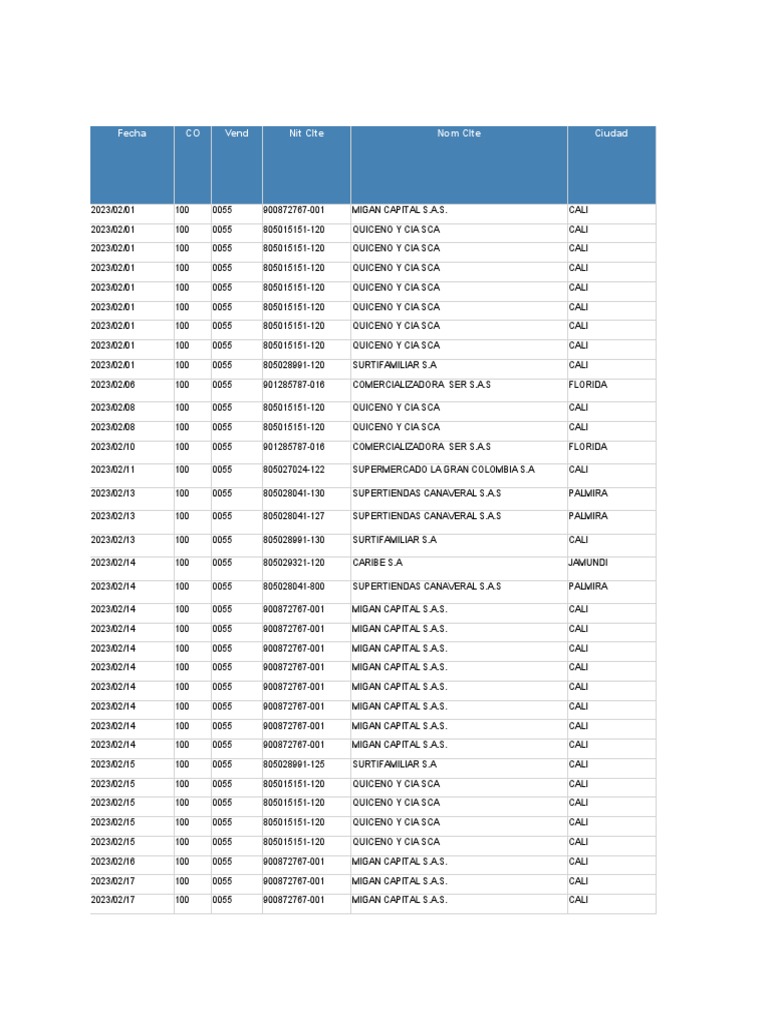 | Fecha | CO | Vend | Nit Clte | Nom Clte | Ciudad |
|---|---|---|---|---|---|
| 2023/02/01 | 100 | 0055 | 900872767-001 | MIGAN CAPITAL S.A.S. | CALI |
| 2023/02/01 | 100 | 0055 | 805015151-120 | QUICENO Y CIA SCA | CALI |
| 2023/02/01 | 100 | 0055 | 805015151-120 | QUICENO Y CIA SCA | CALI |
| 2023/02/01 | 100 | 0055 | 805015151-120 | QUICENO Y CIA SCA | CALI |
| 2023/02/01 | 100 | 0055 | 805015151-120 | QUICENO Y CIA SCA | CALI |
| 2023/02/01 | 100 | 0055 | 805015151-120 | QUICENO Y CIA SCA | CALI |
| 2023/02/01 | 100 | 0055 | 805015151-120 | QUICENO Y CIA SCA | CALI |
| 2023/02/01 | 100 | 0055 | 805015151-120 | QUICENO Y CIA SCA | CALI |
| 2023/02/01 | 100 | 0055 | 805028991-120 | SURTIFAMILIAR S.A | CALI |
| 2023/02/06 | 100 | 0055 | 901285787-016 | COMERCIALIZADORA SER S.A.S | FLORIDA |
| 2023/02/08 | 100 | 0055 | 805015151-120 | QUICENO Y CIA SCA | CALI |
| 2023/02/08 | 100 | 0055 | 805015151-120 | QUICENO Y CIA SCA | CALI |
| 2023/02/10 | 100 | 0055 | 901285787-016 | COMERCIALIZADORA SER S.A.S | FLORIDA |
| 2023/02/11 | 100 | 0055 | 805027024-122 | SUPERMERCADO LA GRAN COLOMBIA S.A | CALI |
| 2023/02/13 | 100 | 0055 | 805028041-130 | SUPERTIENDAS CANAVERAL S.A.S | PALMIRA |
| 2023/02/13 | 100 | 0055 | 805028041-127 | SUPERTIENDAS CANAVERAL S.A.S | PALMIRA |
| 2023/02/13 | 100 | 0055 | 805028991-130 | SURTIFAMILIAR S.A | CALI |
| 2023/02/14 | 100 | 0055 | 805029321-120 | CARIBE S.A | JAMUNDI |
| 2023/02/14 | 100 | 0055 | 805028041-800 | SUPERTIENDAS CANAVERAL S.A.S | PALMIRA |
| 2023/02/14 | 100 | 0055 | 900872767-001 | MIGAN CAPITAL S.A.S. | CALI |
| 2023/02/14 | 100 | 0055 | 900872767-001 | MIGAN CAPITAL S.A.S. | CALI |
| 2023/02/14 | 100 | 0055 | 900872767-001 | MIGAN CAPITAL S.A.S. | CALI |
| 2023/02/14 | 100 | 0055 | 900872767-001 | MIGAN CAPITAL S.A.S. | CALI |
| 2023/02/14 | 100 | 0055 | 900872767-001 | MIGAN CAPITAL S.A.S. | CALI |
| 2023/02/14 | 100 | 0055 | 900872767-001 | MIGAN CAPITAL S.A.S. | CALI |
| 2023/02/14 | 100 | 0055 | 900872767-001 | MIGAN CAPITAL S.A.S. | CALI |
| 2023/02/14 | 100 | 0055 | 900872767-001 | MIGAN CAPITAL S.A.S. | CALI |
| 2023/02/15 | 100 | 0055 | 805028991-125 | SURTIFAMILIAR S.A | CALI |
| 2023/02/15 | 100 | 0055 | 805015151-120 | QUICENO Y CIA SCA | CALI |
| 2023/02/15 | 100 | 0055 | 805015151-120 | QUICENO Y CIA SCA | CALI |
| 2023/02/15 | 100 | 0055 | 805015151-120 | QUICENO Y CIA SCA | CALI |
| 2023/02/15 | 100 | 0055 | 805015151-120 | QUICENO Y CIA SCA | CALI |
| 2023/02/16 | 100 | 0055 | 900872767-001 | MIGAN CAPITAL S.A.S. | CALI |
| 2023/02/17 | 100 | 0055 | 900872767-001 | MIGAN CAPITAL S.A.S. | CALI |
| 2023/02/17 | 100 | 0055 | 900872767-001 | MIGAN CAPITAL S.A.S. | CALI |